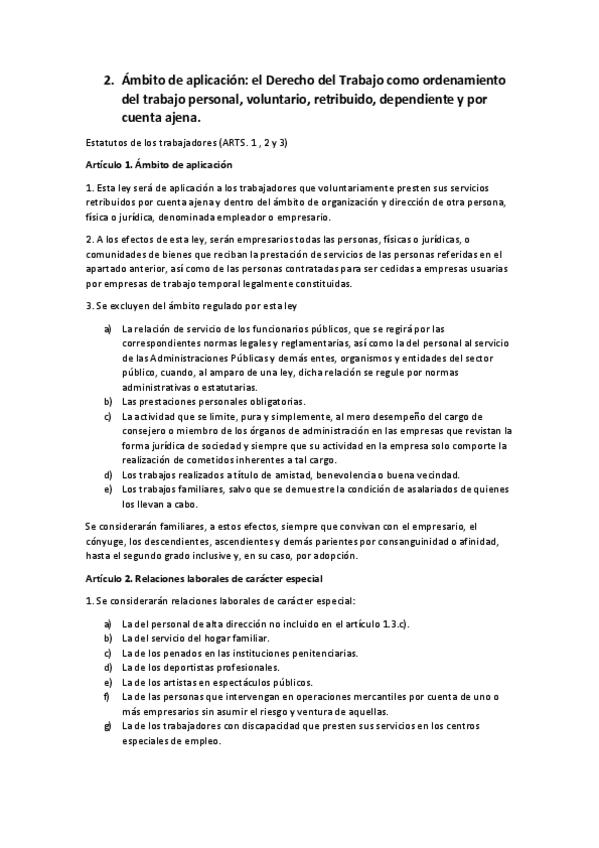 2. Ámbito de aplicación: el Derecho del Trabajo como ordenamiento del trabajo personal, voluntario, retribuido, dependiente y por cuenta ajena.

Estatutos de los trabajadores (ARTS. 1 , 2 y 3)

Artículo 1. Ámbito de aplicación

1. Esta ley será de aplicación a los trabajadores que voluntariamente presten sus servicios retribuidos por cuenta ajena y dentro del ámbito de organización y dirección de otra persona, física o jurídica, denominada empleador o empresario.

2. A los efectos de esta ley, serán empresarios todas las personas, físicas o jurídicas, o comunidades de bienes que reciban la prestación de servicios de las personas referidas en el apartado anterior, así como de las personas contratadas para ser cedidas a empresas usuarias por empresas de trabajo temporal legalmente constituidas.

3. Se excluyen del ámbito regulado por esta ley

a) La relación de servicio de los funcionarios públicos, que se regirá por las correspondientes normas legales y reglamentarias, así como la del personal al servicio de las Administraciones Públicas y demás entes, organismos y entidades del sector público, cuando, al amparo de una ley, dicha relación se regule por normas administrativas o estatutarias.
b) Las prestaciones personales obligatorias.
c) La actividad que se limite, pura y simplemente, al mero desempeño del cargo de consejero o miembro de los órganos de administración en las empresas que revistan la forma jurídica de sociedad y siempre que su actividad en la empresa solo comporte la realización de cometidos inherentes a tal cargo.
d) Los trabajos realizados a título de amistad, benevolencia o buena vecindad.
e) Los trabajos familiares, salvo que se demuestre la condición de asalariados de quienes los llevan a cabo.

Se considerarán familiares, a estos efectos, siempre que convivan con el empresario, el cónyuge, los descendientes, ascendientes y demás parientes por consanguinidad o afinidad, hasta el segundo grado inclusive y, en su caso, por adopción.

Artículo 2. Relaciones laborales de carácter especial

1. Se considerarán relaciones laborales de carácter especial:

a) La del personal de alta dirección no incluido en el artículo 1.3.c).
b) La del servicio del hogar familiar.
c) La de los penados en las instituciones penitenciarias.
d) La de los deportistas profesionales.
e) La de los artistas en espectáculos públicos.
f) La de las personas que intervengan en operaciones mercantiles por cuenta de uno o más empresarios sin asumir el riesgo y ventura de aquellas.
g) La de los trabajadores con discapacidad que presten sus servicios en los centros especiales de empleo.